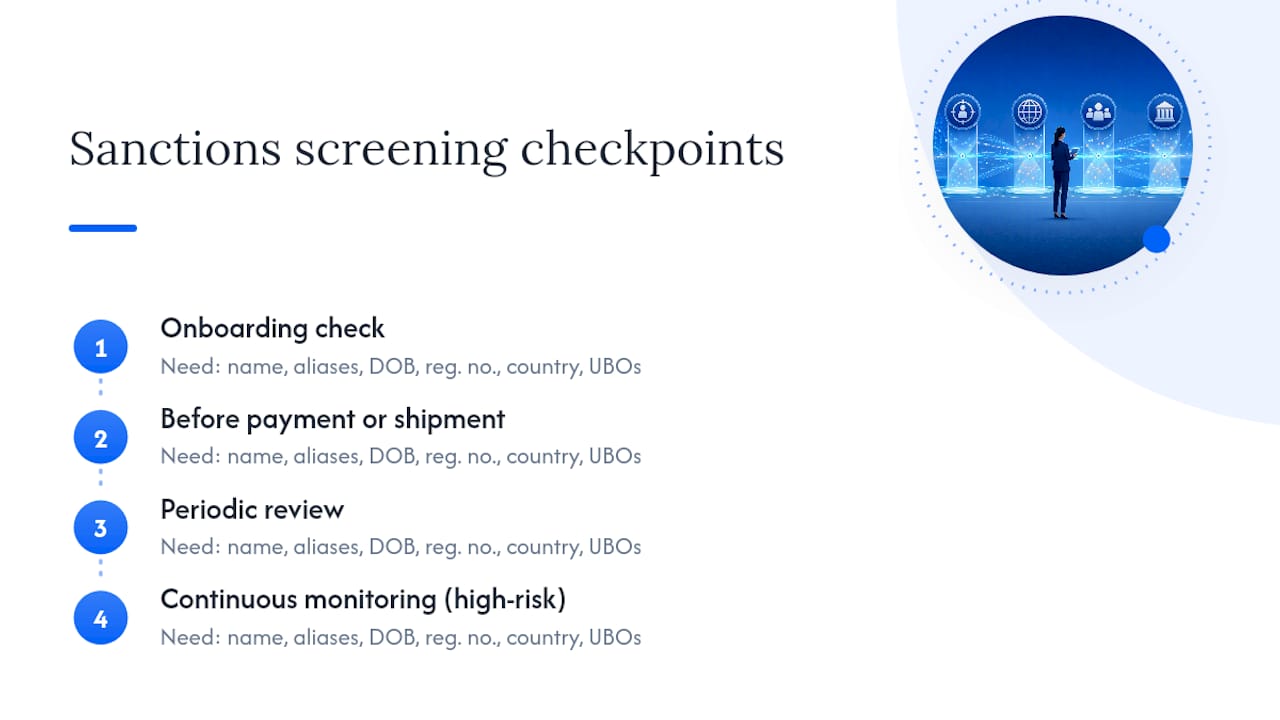 Sanctions screening checkpoints

1
Onboarding check
Need: name, aliases, DOB, reg. no., country, UBOs

2
Before payment or shipment
Need: name, aliases, DOB, reg. no., country, UBOs

3
Periodic review
Need: name, aliases, DOB, reg. no., country, UBOs

4
Continuous monitoring (high-risk)
Need: name, aliases, DOB, reg. no., country, UBOs